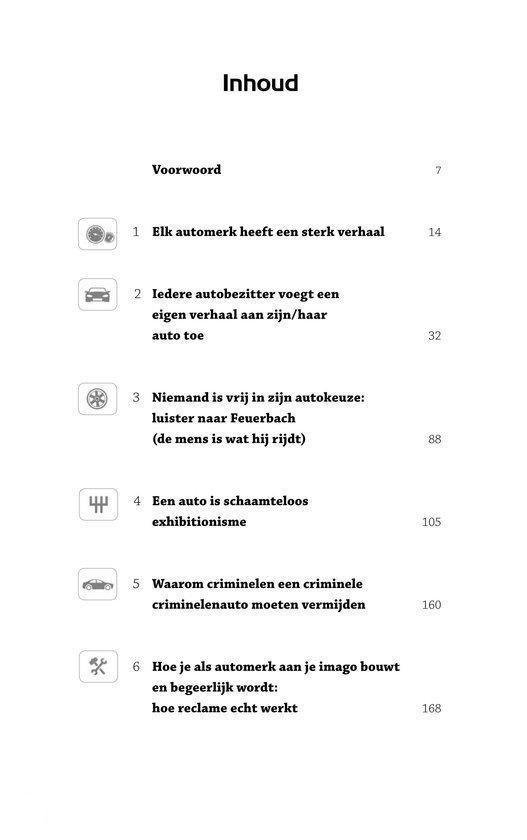 Inhoud

Voorwoord 7

1 Elk automerk heeft een sterk verhaal 14

2 Iedere autobezitter voegt een eigen verhaal aan zijn/haar auto toe 32

3 Niemand is vrij in zijn autokeuze: luister naar Feuerbach (de mens is wat hij rijdt) 88

4 Een auto is schaamteloos exhibitionisme 105

5 Waarom criminelen een criminele criminelenauto moeten vermijden 160

6 Hoe je als automerk aan je imago bouwt en begeerlijk wordt: hoe reclame echt werkt 168